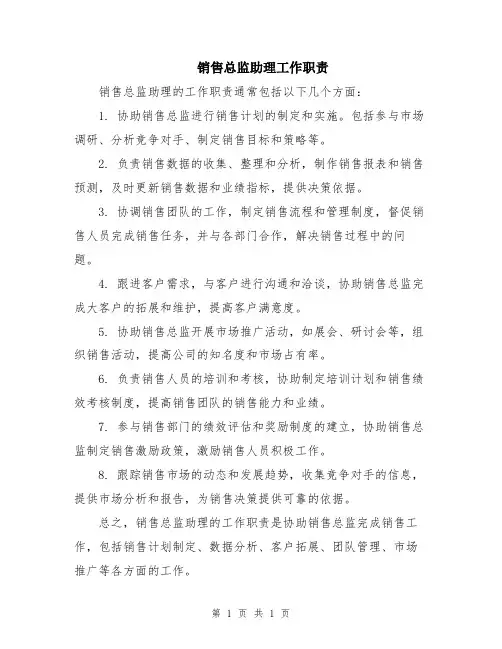 销售总监助理工作职责

销售总监助理的工作职责通常包括以下几个方面：

1. 协助销售总监进行销售计划的制定和实施。包括参与市场调研、分析竞争对手、制定销售目标和策略等。

2. 负责销售数据的收集、整理和分析，制作销售报表和销售预测，及时更新销售数据和业绩指标，提供决策依据。

3. 协调销售团队的工作，制定销售流程和管理制度，督促销售人员完成销售任务，并与各部门合作，解决销售过程中的问题。

4. 跟进客户需求，与客户进行沟通和洽谈，协助销售总监完成大客户的拓展和维护，提高客户满意度。

5. 协助销售总监开展市场推广活动，如展会、研讨会等，组织销售活动，提高公司的知名度和市场占有率。

6. 负责销售人员的培训和考核，协助制定培训计划和销售绩效考核制度，提高销售团队的销售能力和业绩。

7. 参与销售部门的绩效评估和奖励制度的建立，协助销售总监制定销售激励政策，激励销售人员积极工作。

8. 跟踪销售市场的动态和发展趋势，收集竞争对手的信息，提供市场分析和报告，为销售决策提供可靠的依据。

总之，销售总监助理的工作职责是协助销售总监完成销售工作，包括销售计划制定、数据分析、客户拓展、团队管理、市场推广等各方面的工作。

第 1 页 共 1 页